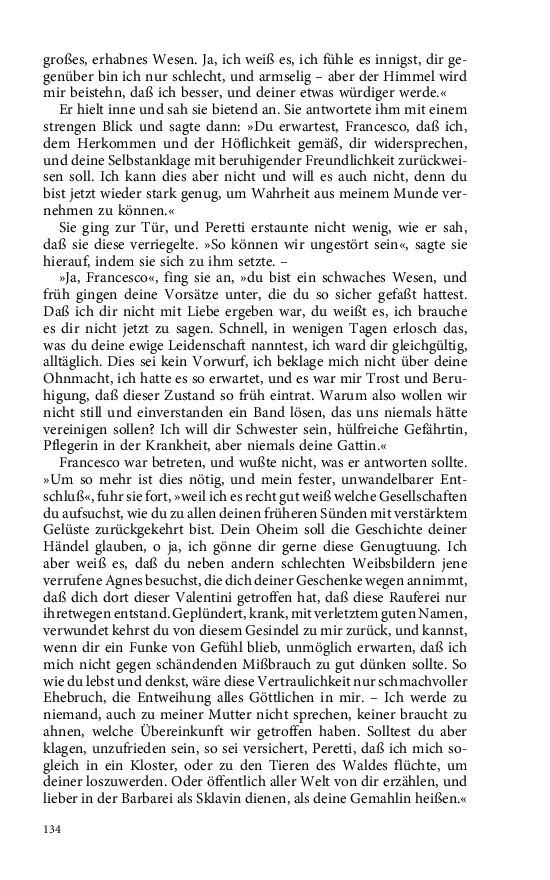 großes, erhabnes Wesen. Ja, ich weiß es, ich fühle es innigst, dir gegenüber bin ich nur schlecht, und armselig – aber der Himmel wird mir beistehn, daß ich besser, und deiner etwas würdiger werde.«

Er hielt inne und sah sie bietend an. Sie antwortete ihm mit einem strengen Blick und sagte dann: »Du erwartest, Francesco, daß ich, dem Herkommen und der Höflichkeit gemäß, dir widersprechen, und deine Selbstanklage mit beruhigender Freundlichkeit zurückweisen soll. Ich kann dies aber nicht und will es auch nicht, denn du bist jetzt wieder stark genug, um Wahrheit aus meinem Munde vernehmen zu können.«

Sie ging zur Tür, und Peretti erstaunte nicht wenig, wie er sah, daß sie diese verriegelte. »So können wir ungestört sein«, sagte sie hierauf, indem sie sich zu ihm setzte. –

»Ja, Francesco«, fing sie an, »du bist ein schwaches Wesen, und früh gingen deine Vorsätze unter, die du so sicher gefaßt hattest. Daß ich dir nicht mit Liebe ergeben war, du weißt es, ich brauche es dir nicht jetzt zu sagen. Schnell, in wenigen Tagen erlosch das, was du deine ewige Leidenschaft nanntest, ich ward dir gleichgültig, alltäglich. Dies sei kein Vorwurf, ich beklage mich nicht über deine Ohnmacht, ich hatte es so erwartet, und es war mir Trost und Beruhigung, daß dieser Zustand so früh eintrat. Warum also wollen wir nicht still und einverstanden ein Band lösen, das uns niemals hätte vereinigen sollen? Ich will dir Schwester sein, hülfreiche Gefährtin, Pflegerin in der Krankheit, aber niemals deine Gattin.«

Francesco war betreten, und wußte nicht, was er antworten sollte. »Um so mehr ist dies nötig, und mein fester, unwandelbarer Entschluß«, fuhr sie fort, »weil ich es recht gut weiß welche Gesellschaften du aufsuchst, wie du zu allen deinen früheren Sünden mit verstärktem Gelüste zurückgekehrt bist. Dein Oheim soll die Geschichte deiner Händel glauben, o ja, ich gönne dir gerne diese Genugtuung. Ich aber weiß es, daß du neben andern schlechten Weibsbildern jene verrufene Agnes besuchst, die dich deiner Geschenke wegen annimmt, daß dich dort dieser Valentini getroffen hat, daß diese Rauferei nur ihretwegen entstand. Geplündert, krank, mit verletztem guten Namen, verwundet kehrst du von diesem Gesindel zu mir zurück, und kannst, wenn dir ein Funke von Gefühl blieb, unmöglich erwarten, daß ich mich nicht gegen schändenden Mißbrauch zu gut dünken sollte. So wie du lebst und denkst, wäre diese Vertraulichkeit nur schmachvoller Ehebruch, die Entweihung alles Göttlichen in mir. – Ich werde zu niemand, auch zu meiner Mutter nicht sprechen, keiner braucht zu ahnen, welche Übereinkunft wir getroffen haben. Solltest du aber klagen, unzufrieden sein, so sei versichert, Peretti, daß ich mich sogleich in ein Kloster, oder zu den Tieren des Waldes flüchte, um deiner loszuwerden. Oder öffentlich aller Welt von dir erzählen, und lieber in der Barbarei als Sklavin dienen, als deine Gemahlin heißen.«

134